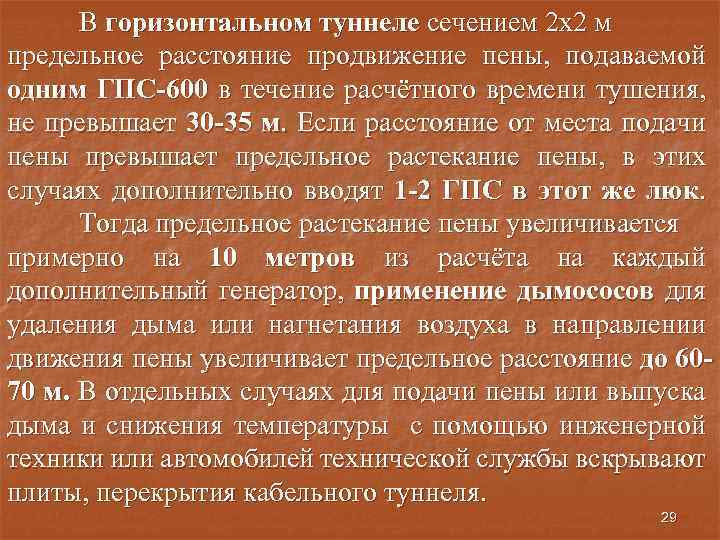 В горизонтальном туннеле сечением 2х2 м предельное расстояние продвижение пены, подаваемой одним ГПС-600 в течение расчётного времени тушения, не превышает 30-35 м. Если расстояние от места подачи пены превышает предельное растекание пены, в этих случаях дополнительно вводят 1-2 ГПС в этот же люк.

Тогда предельное растекание пены увеличивается примерно на 10 метров из расчёта на каждый дополнительный генератор, применение дымососов для удаления дыма или нагнетания воздуха в направлении движения пены увеличивает предельное расстояние до 60-70 м. В отдельных случаях для подачи пены или выпуска дыма и снижения температуры с помощью инженерной техники или автомобилей технической службы вскрывают плиты, перекрытия кабельного туннеля.

29